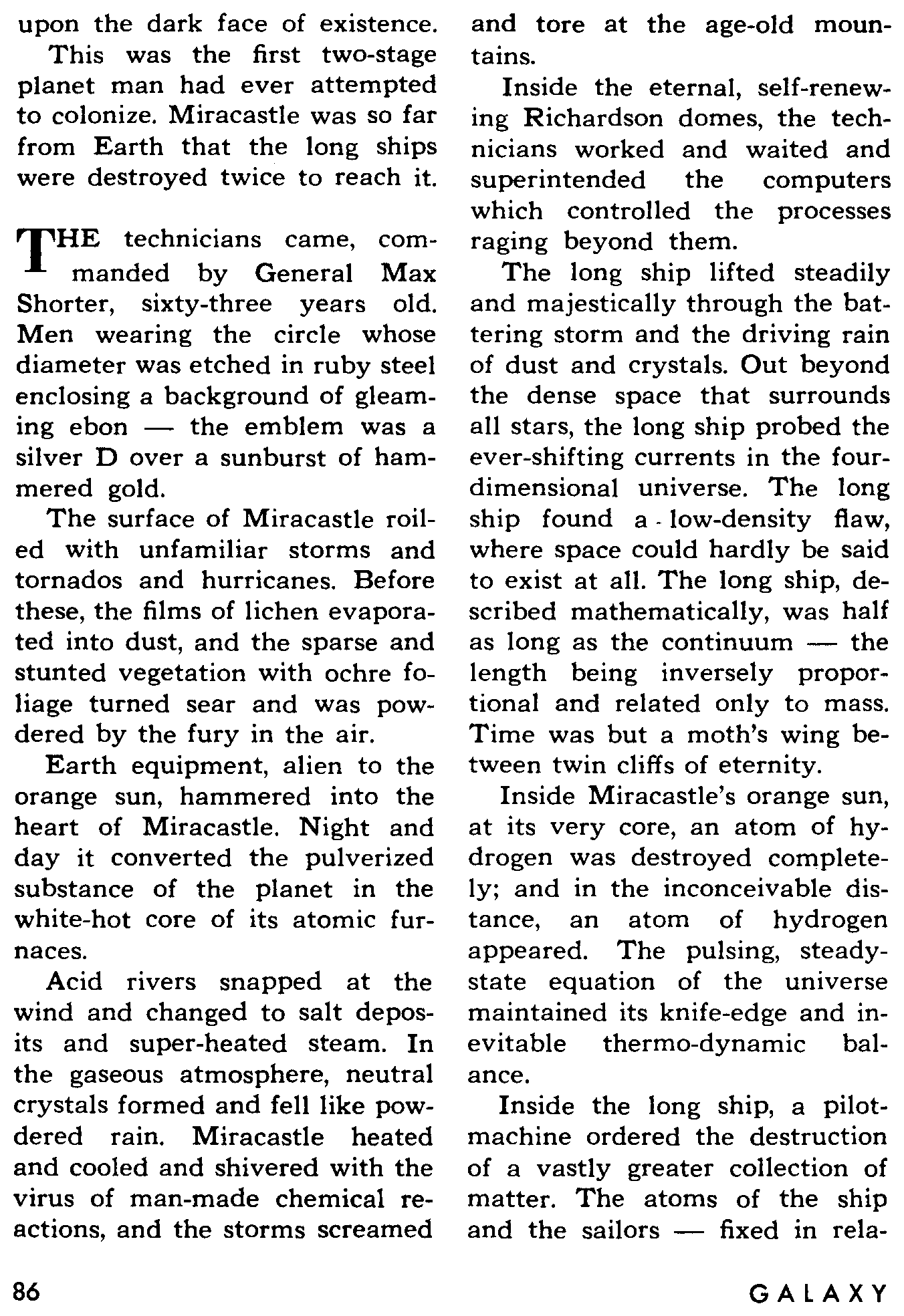 upon the dark face of existence.

This was the first two-stage planet man had ever attempted to colonize. Miracastle was so far from Earth that the long ships were destroyed twice to reach it.

THE technicians came, commanded by General Max Shorter, sixty-three years old. Men wearing the circle whose diameter was etched in ruby steel enclosing a background of gleaming ebon — the emblem was a silver D over a sunburst of hammered gold.

The surface of Miracastle roiled with unfamiliar storms and tornados and hurricanes. Before these, the films of lichen evaporated into dust, and the sparse and stunted vegetation with ochre foliage turned sear and was powdered by the fury in the air.

Earth equipment, alien to the orange sun, hammered into the heart of Miracastle. Night and day it converted the pulverized substance of the planet in the white-hot core of its atomic furnaces.

Acid rivers snapped at the wind and changed to salt deposits and super-heated steam. In the gaseous atmosphere, neutral crystals formed and fell like powdered rain. Miracastle heated and cooled and shivered with the virus of man-made chemical reactions, and the storms screamed and tore at the age-old mountains.

Inside the eternal, self-renewing Richardson domes, the technicians worked and waited and superintended the computers which controlled the processes raging beyond them.

The long ship lifted steadily and majestically through the battering storm and the driving rain of dust and crystals. Out beyond the dense space that surrounds all stars, the long ship probed the ever-shifting currents in the four-dimensional universe. The long ship found a low-density flaw, where space could hardly be said to exist at all. The long ship, described mathematically, was half as long as the continuum — the length being inversely proportional and related only to mass. Time was but a moth's wing between twin cliffs of eternity.

Inside Miracastle's orange sun, at its very core, an atom of hydrogen was destroyed completely; and in the inconceivable distance, an atom of hydrogen appeared. The pulsing, steady-state equation of the universe maintained its knife-edge and inevitable thermo-dynamic balance.

Inside the long ship, a pilot-machine ordered the destruction of a vastly greater collection of matter. The atoms of the ship and the sailors — fixed in rela-

86 GALAXY